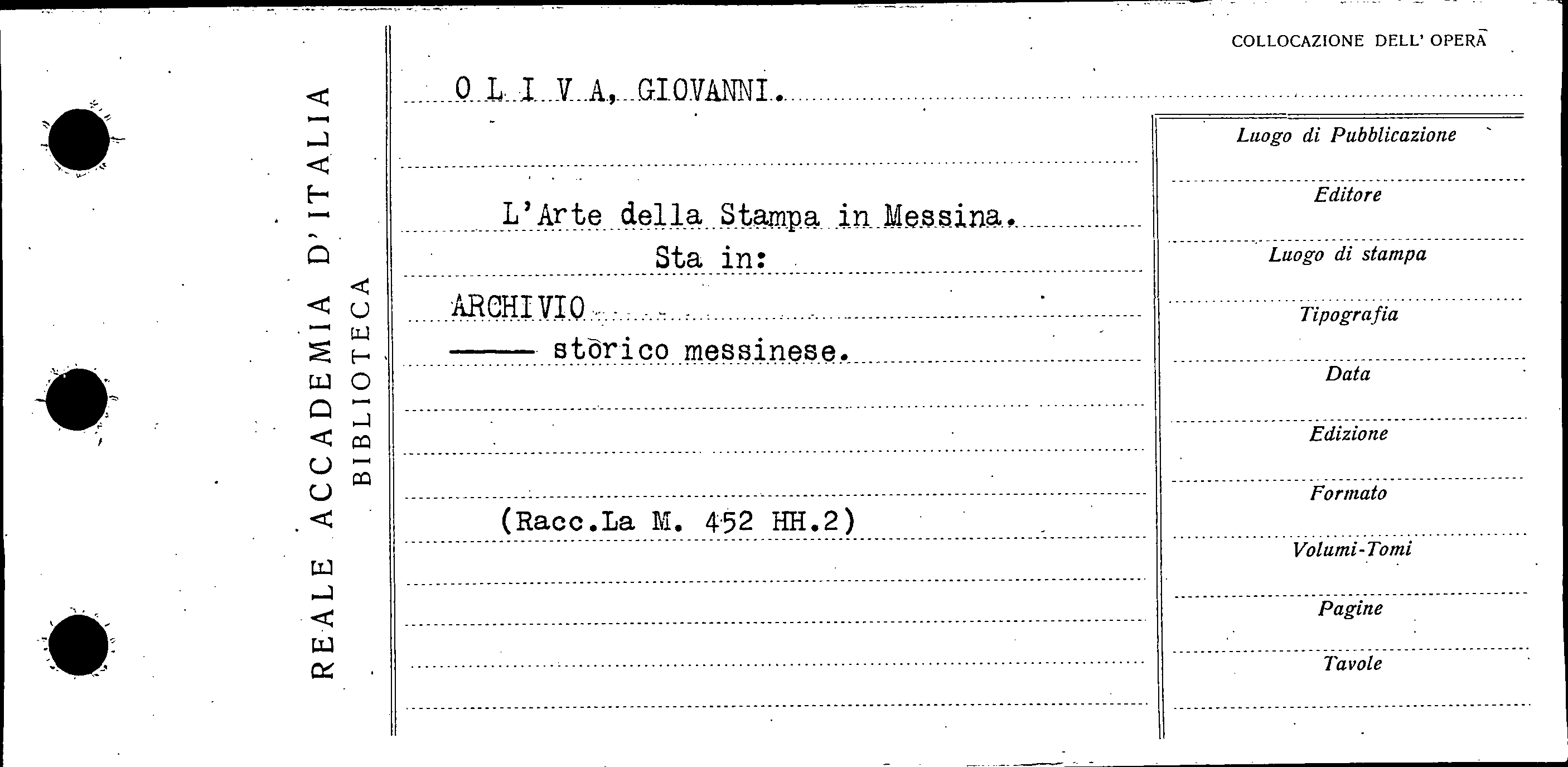 REALE ACCADEMIA D'ITALIA
BIBLIOTECA

COLLOCAZIONE DELL' OPERA

O L I V A, GIOVANNI.

L'Arte della Stampa in Messina.
Sta in:
ARCHIVIO
—— storico messinese.

(Racc.La M. 452 HH.2)

Luogo di Pubblicazione
Editore
Luogo di stampa
Tipografia
Data
Edizione
Formato
Volumi-Tomi
Pagine
Tavole